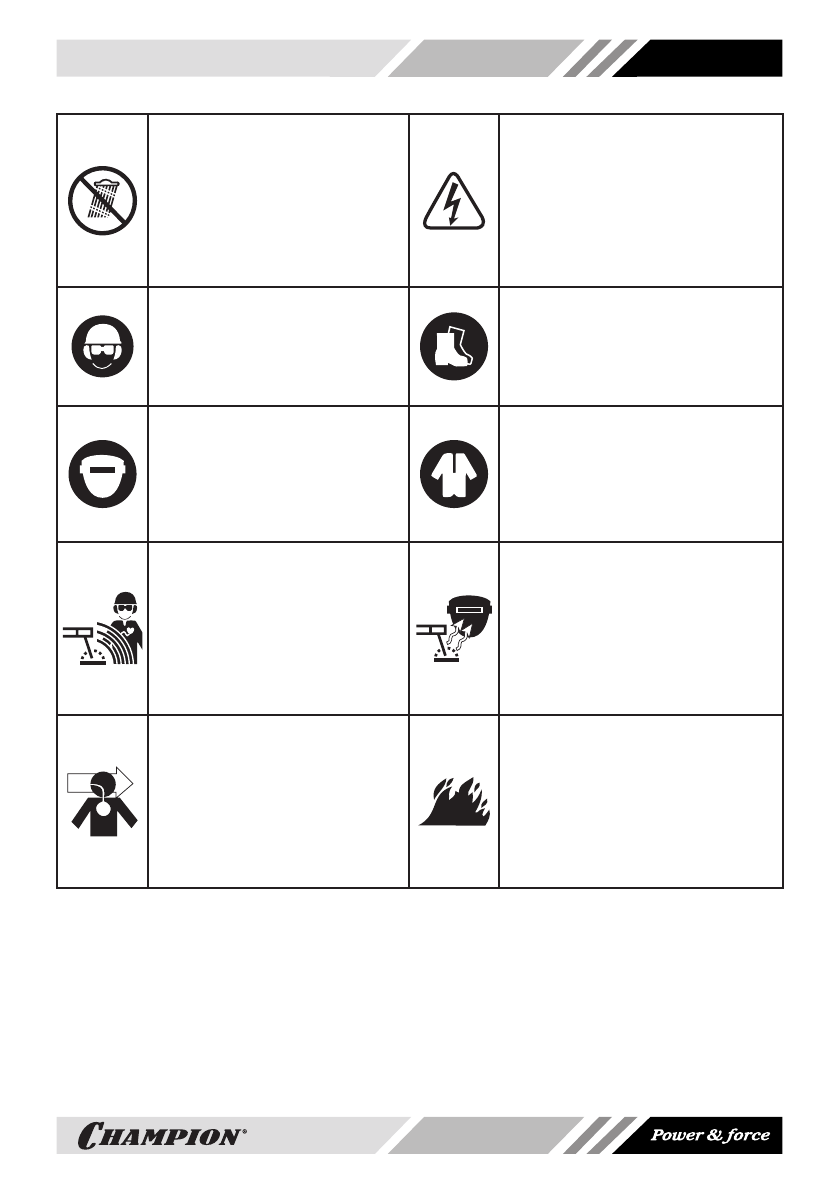 CHAMPION®

Power & force